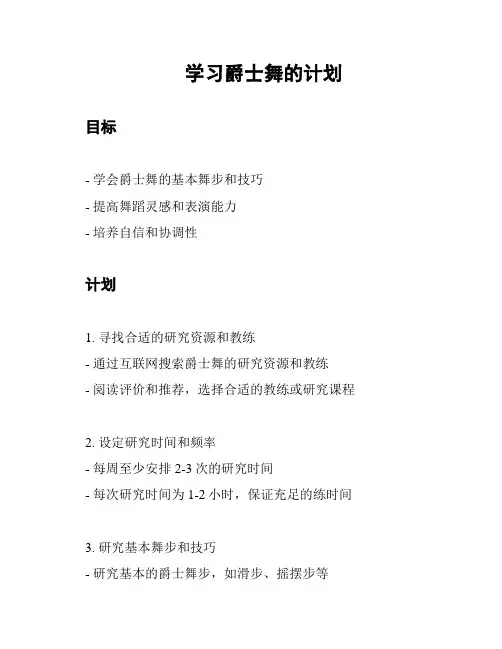 学习爵士舞的计划

目标

- 学会爵士舞的基本舞步和技巧
- 提高舞蹈灵感和表演能力
- 培养自信和协调性

计划

1. 寻找合适的研究资源和教练
- 通过互联网搜索爵士舞的研究资源和教练
- 阅读评价和推荐，选择合适的教练或研究课程

2. 设定研究时间和频率
- 每周至少安排 2-3 次的研究时间
- 每次研究时间为 1-2 小时，保证充足的练时间

3. 研究基本舞步和技巧
- 研究基本的爵士舞步，如滑步、摇摆步等